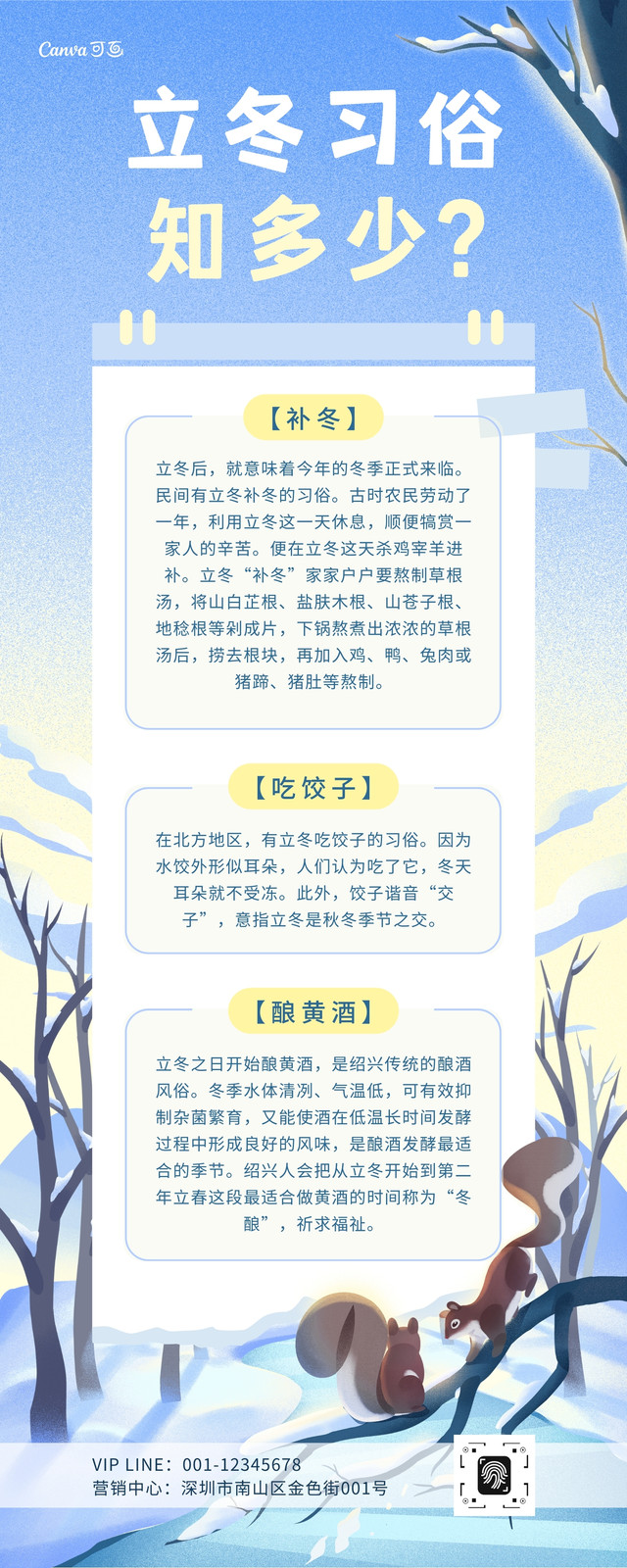 Canva可画

立冬习俗

知多少？

【补冬】

立冬后，就意味着今年的冬季正式来临。民间有立冬补冬的习俗。古时农民劳动了一年，利用立冬这一天休息，顺便犒赏一家人的辛苦。便在立冬这天杀鸡宰羊进补。立冬“补冬”家家户户要熬制草根汤，将山白芷根、盐肤木根、山苍子根、地稔根等剁成片，下锅熬煮出浓浓的草根汤后，捞去根块，再加入鸡、鸭、兔肉或猪蹄、猪肚等熬制。

【吃饺子】

在北方地区，有立冬吃饺子的习俗。因为水饺外形似耳朵，人们认为吃了它，冬天耳朵就不受冻。此外，饺子谐音“交子”，意指立冬是秋冬季节之交。

【酿黄酒】

立冬之日开始酿黄酒，是绍兴传统的酿酒风俗。冬季水体清冽、气温低，可有效抑制杂菌繁育，又能使酒在低温长时间发酵过程中形成良好的风味，是酿酒发酵最适合的季节。绍兴人会把从立冬开始到第二年立春这段最适合做黄酒的时间称为“冬酿”，祈求福祉。

VIP LINE：001-12345678
营销中心：深圳市南山区金色街001号